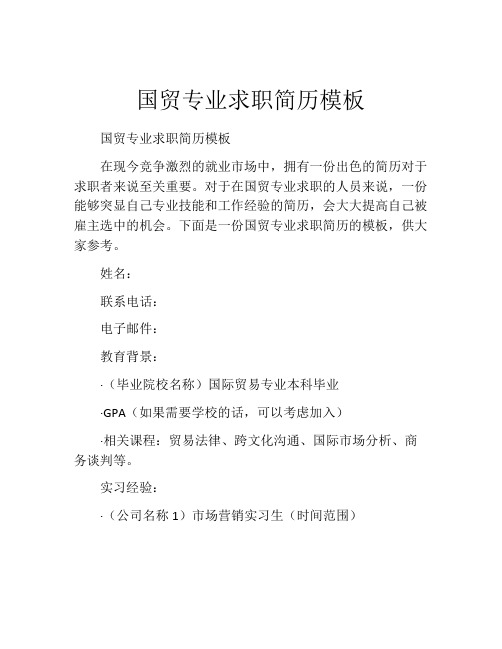 国贸专业求职简历模板

国贸专业求职简历模板

在现今竞争激烈的就业市场中，拥有一份出色的简历对于求职者来说至关重要。对于在国贸专业求职的人员来说，一份能够突显自己专业技能和工作经验的简历，会大大提高自己被雇主选中的机会。下面是一份国贸专业求职简历的模板，供大家参考。

姓名：

联系电话：

电子邮件：

教育背景：

·（毕业院校名称）国际贸易专业本科毕业

·GPA（如果需要学校的话，可以考虑加入）

·相关课程：贸易法律、跨文化沟通、国际市场分析、商务谈判等。

实习经验：

·（公司名称 1）市场营销实习生（时间范围）